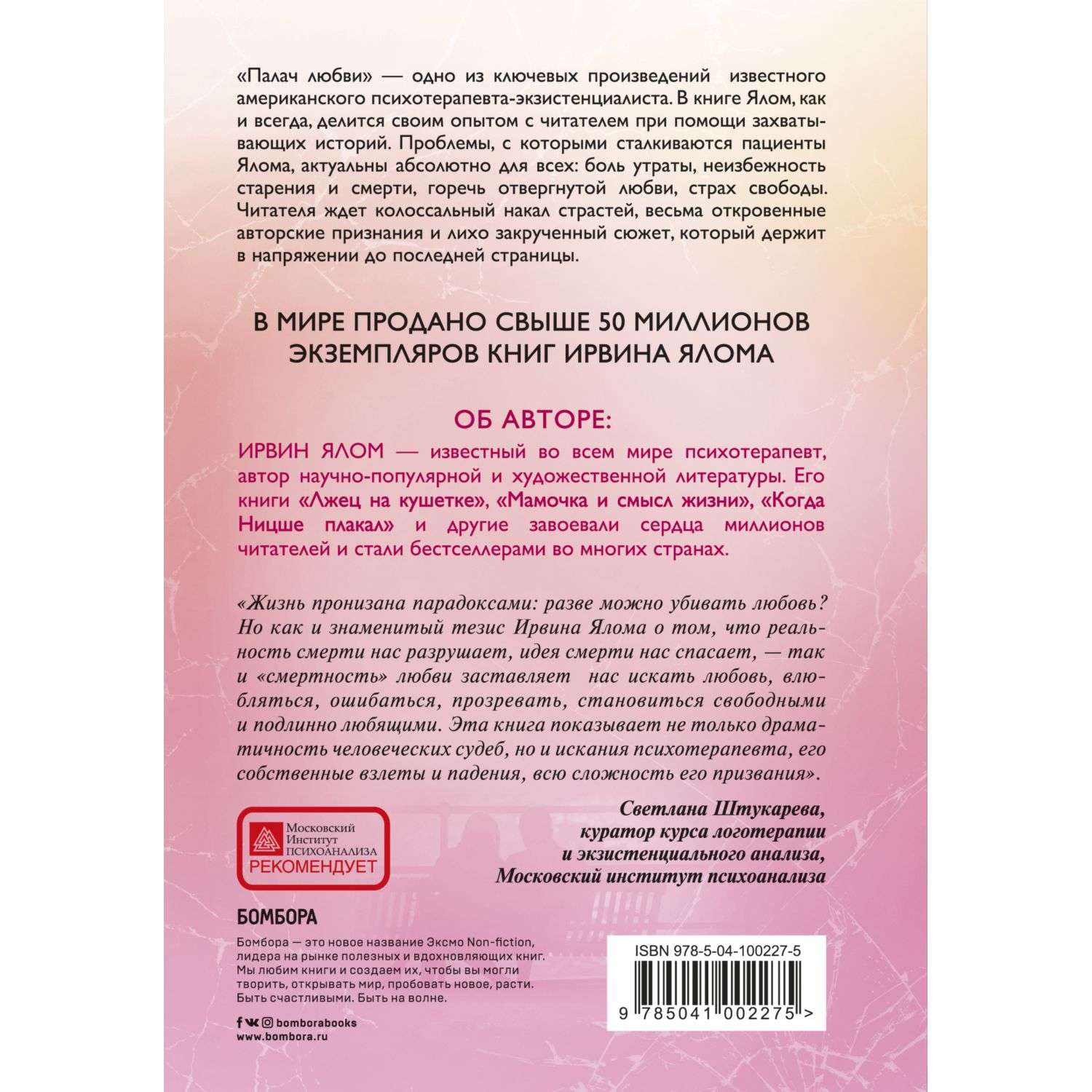 «Палач любви» — одно из ключевых произведений известного американского психотерапевта-экзистенциалиста. В книге Ялом, как и всегда, делится своим опытом с читателем при помощи захватывающих историй. Проблемы, с которыми сталкиваются пациенты Ялома, актуальны абсолютно для всех: боль утраты, неизбежность старения и смерти, горечь отвергнутой любви, страх свободы. Читателя ждет колоссальный накал страстей, весьма откровенные авторские признания и лихо закрученный сюжет, который держит в напряжении до последней страницы.

В МИРЕ ПРОДАНО СВЫШЕ 50 МИЛЛИОНОВ ЭКЗЕМПЛЯРОВ КНИГ ИРВИНА ЯЛОМА

ОБ АВТОРЕ:

ИРВИН ЯЛОМ — известный во всем мире психотерапевт, автор научно-популярной и художественной литературы. Его книги «Лжец на кушетке», «Мамочка и смысл жизни», «Когда Ницше плакал» и другие завоевали сердца миллионов читателей и стали бестселлерами во многих странах.

«Жизнь пронизана парадоксами: разве можно убивать любовь? Но как и знаменитый тезис Ирвина Ялома о том, что реальность смерти нас разрушает, идея смерти нас спасает, — так и «смертность» любви заставляет нас искать любовь, влюбляться, ошибаться, прозревать, становиться свободными и подлинно любящими. Эта книга показывает не только драматичность человеческих судеб, но и искания психотерапевта, его собственные взлеты и падения, всю сложность его призвания».

Светлана Штукарева,
куратор курса логотерапии и экзистенциального анализа,
Московский институт психоанализа

Московский Институт ПСИХОАНАЛИЗА
РЕКОМЕНДУЕТ

БОМБОРА

Бомбора — это новое название Эксмо Non-fiction, лидера на рынке полезных и вдохновляющих книг. Мы любим книги и создаем их, чтобы вы могли творить, открывать мир, пробовать новое, расти. Быть счастливыми. Быть на волне.

bomborabooks
www.bombora.ru

ISBN 978-5-04-100227-5

9 785041 002275 >